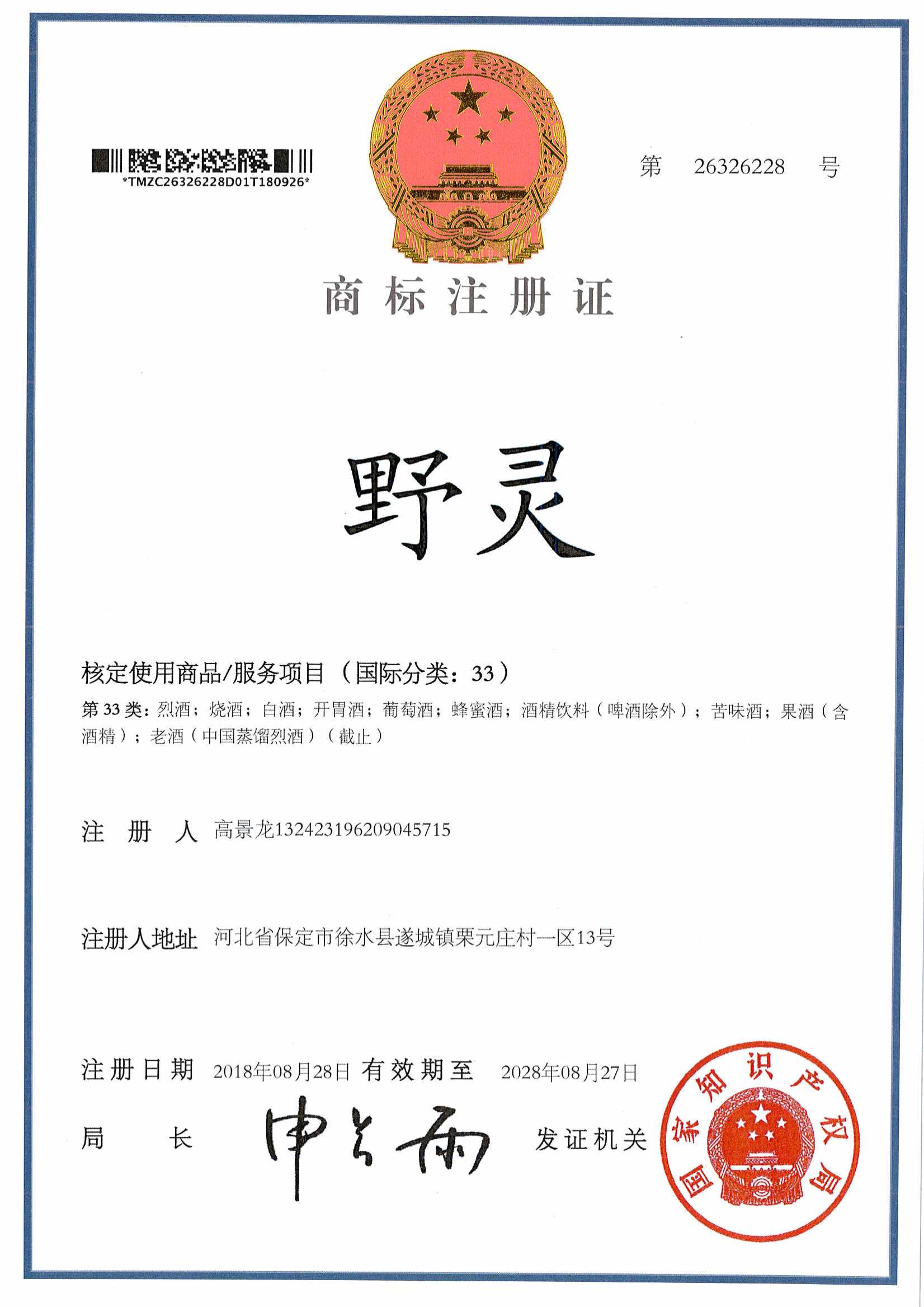 *TMZC26326228D01T180926*

第 26326228 号

商标注册证

野灵

核定使用商品/服务项目（国际分类：33）

第 33 类：烈酒；烧酒；白酒；开胃酒；葡萄酒；蜂蜜酒；酒精饮料（啤酒除外）；苦味酒；果酒（含酒精）；老酒（中国蒸馏烈酒）（截止）

注 册 人 高景龙132423196209045715

注册人地址 河北省保定市徐水县遂城镇栗元庄村一区13号

注册日期 2018年08月28日 有效期至 2028年08月27日

局 长 申长雨

发证机关

国家知识产权局